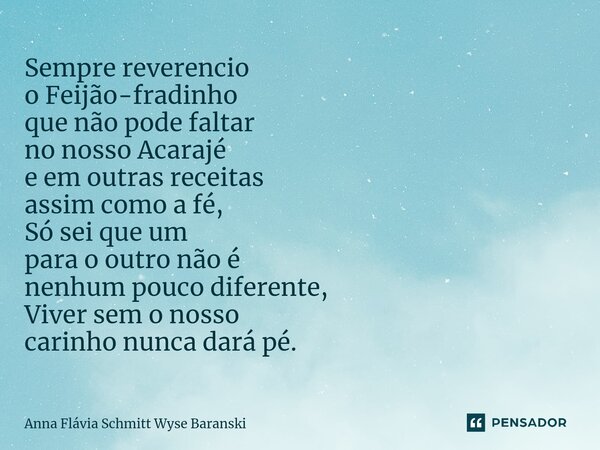 Sempre reverencio
o Feijão-fradinho
que não pode faltar
no nosso Acarajé
e em outras receitas
assim como a fé,
Só sei que um
para o outro não é
nenhum pouco diferente,
Viver sem o nosso
carinho nunca dará pé.

Anna Flávia Schmitt Wyse Baranski

PENSADOR